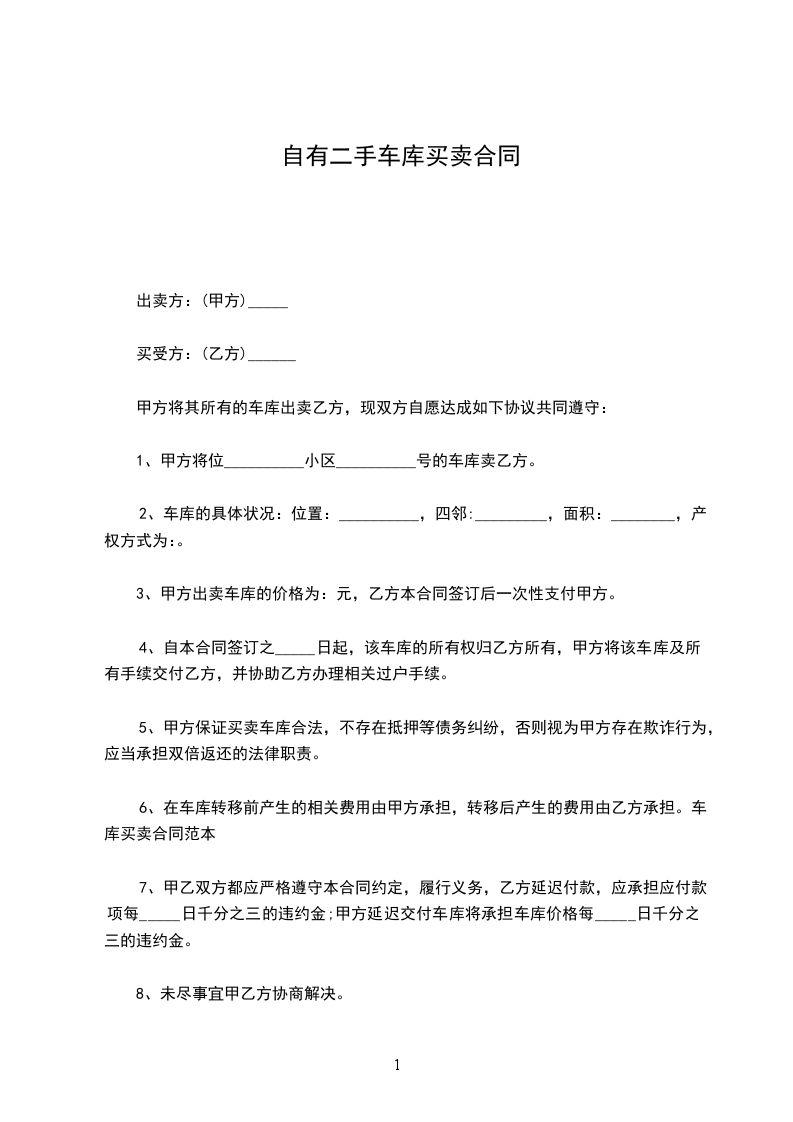 自有二手车库买卖合同

出卖方：(甲方)_____

买受方：(乙方)______

甲方将其所有的车库出卖乙方，现双方自愿达成如下协议共同遵守：

1、甲方将位__________小区__________号的车库卖乙方。

2、车库的具体状况：位置：__________，四邻:_________，面积：________，产权方式为:。

3、甲方出卖车库的价格为：元，乙方本合同签订后一次性支付甲方。

4、自本合同签订之_____日起，该车库的所有权归乙方所有，甲方将该车库及所有手续交付乙方，并协助乙方办理相关过户手续。

5、甲方保证买卖车库合法，不存在抵押等债务纠纷，否则视为甲方存在欺诈行为，应当承担双倍返还的法律职责。

6、在车库转移前产生的相关费用由甲方承担，转移后产生的费用由乙方承担。车库买卖合同范本

7、甲乙双方都应严格遵守本合同约定，履行义务，乙方延迟付款，应承担应付款项每_____日千分之三的违约金;甲方延迟交付车库将承担车库价格每_____日千分之三的违约金。

8、未尽事宜甲乙方协商解决。

1